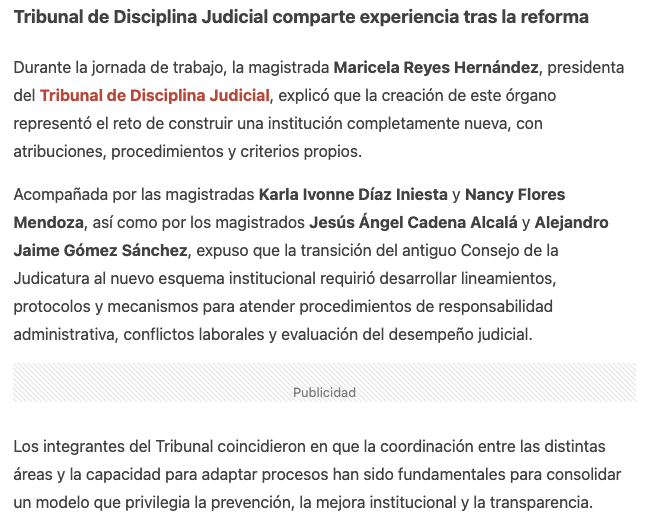 Tribunal de Disciplina Judicial comparte experiencia tras la reforma

Durante la jornada de trabajo, la magistrada Maricela Reyes Hernández, presidenta del Tribunal de Disciplina Judicial, explicó que la creación de este órgano representó el reto de construir una institución completamente nueva, con atribuciones, procedimientos y criterios propios.

Acompañada por las magistradas Karla Ivonne Díaz Iniesta y Nancy Flores Mendoza, así como por los magistrados Jesús Ángel Cadena Alcalá y Alejandro Jaime Gómez Sánchez, expuso que la transición del antiguo Consejo de la Judicatura al nuevo esquema institucional requirió desarrollar lineamientos, protocolos y mecanismos para atender procedimientos de responsabilidad administrativa, conflictos laborales y evaluación del desempeño judicial.

Publicidad

Los integrantes del Tribunal coincidieron en que la coordinación entre las distintas áreas y la capacidad para adaptar procesos han sido fundamentales para consolidar un modelo que privilegia la prevención, la mejora institucional y la transparencia.